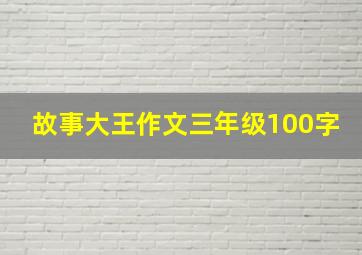 故事大王作文三年级100字